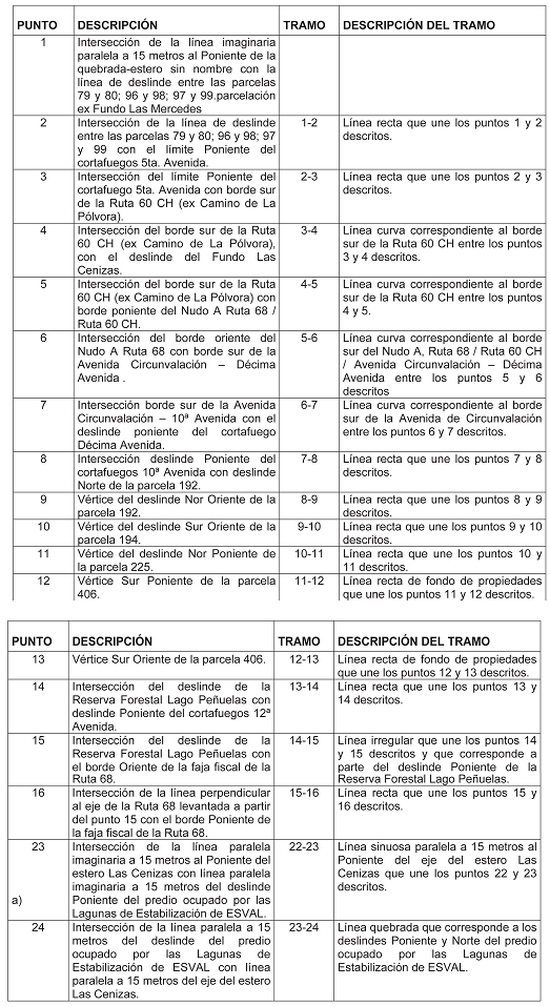 | PUNTO | DESCRIPCIÓN | TRAMO | DESCRIPCIÓN DEL TRAMO |
|---|---|---|---|
| 1 | Intersección de la línea imaginaria paralela a 15 metros al Poniente de la quebrada-estero sin nombre con la línea de deslinde entre las parcelas 79 y 80; 96 y 98; 97 y 99.parcelación ex Fundo Las Mercedes | | |
| 2 | Intersección de la línea de deslinde entre las parcelas 79 y 80; 96 y 98; 97 y 99 con el límite Poniente del cortafuegos 5ta. Avenida. | 1-2 | Línea recta que une los puntos 1 y 2 descritos. |
| 3 | Intersección del límite Poniente del cortafuego 5ta. Avenida con borde sur de la Ruta 60 CH (ex Camino de La Pólvora). | 2-3 | Línea recta que une los puntos 2 y 3 descritos. |
| 4 | Intersección del borde sur de la Ruta 60 CH (ex Camino de La Pólvora), con el deslinde del Fundo Las Cenizas. | 3-4 | Línea curva correspondiente al borde sur de la Ruta 60 CH entre los puntos 3 y 4 descritos. |
| 5 | Intersección del borde sur de la Ruta 60 CH (ex Camino de La Pólvora) con borde poniente del Nudo A Ruta 68 / Ruta 60 CH. | 4-5 | Línea curva correspondiente al borde sur de la Ruta 60 CH entre los puntos 4 y 5. |
| 6 | Intersección del borde oriente del Nudo A Ruta 68 con borde sur de la Avenida Circunvalación – Décima Avenida . | 5-6 | Línea curva correspondiente al borde sur del Nudo A, Ruta 68 / Ruta 60 CH / Avenida Circunvalación – Décima Avenida entre los puntos 5 y 6 descritos |
| 7 | Intersección borde sur de la Avenida Circunvalación – 10ª Avenida con el deslinde poniente del cortafuego Décima Avenida. | 6-7 | Línea curva correspondiente al borde sur de la Avenida de Circunvalación entre los puntos 6 y 7 descritos. |
| 8 | Intersección deslinde Poniente del cortafuegos 10ª Avenida con deslinde Norte de la parcela 192. | 7-8 | Línea recta que une los puntos 7 y 8 descritos. |
| 9 | Vértice del deslinde Nor Oriente de la parcela 192. | 8-9 | Línea recta que une los puntos 8 y 9 descritos. |
| 10 | Vértice del deslinde Sur Oriente de la parcela 194. | 9-10 | Línea recta que une los puntos 9 y 10 descritos. |
| 11 | Vértice del deslinde Nor Poniente de la parcela 225. | 10-11 | Línea recta que une los puntos 10 y 11 descritos. |
| 12 | Vértice Sur Poniente de la parcela 406. | 11-12 | Línea recta de fondo de propiedades que une los puntos 11 y 12 descritos. |

| PUNTO | DESCRIPCIÓN | TRAMO | DESCRIPCIÓN DEL TRAMO |
|---|---|---|---|
| 13 | Vértice Sur Oriente de la parcela 406. | 12-13 | Línea recta de fondo de propiedades que une los puntos 12 y 13 descritos. |
| 14 | Intersección del deslinde de la Reserva Forestal Lago Peñuelas con deslinde Poniente del cortafuegos 12ª Avenida. | 13-14 | Línea recta que une los puntos 13 y 14 descritos. |
| 15 | Intersección del deslinde de la Reserva Forestal Lago Peñuelas con el borde Oriente de la faja fiscal de la Ruta 68. | 14-15 | Línea irregular que une los puntos 14 y 15 descritos y que corresponde a parte del deslinde Poniente de la Reserva Forestal Lago Peñuelas. |
| 16 | Intersección de la línea perpendicular al eje de la Ruta 68 levantada a partir del punto 15 con el borde Poniente de la faja fiscal de la Ruta 68. | 15-16 | Línea recta que une los puntos 15 y 16 descritos. |
| 23 a) | Intersección de la línea paralela imaginaria a 15 metros al Poniente del estero Las Cenizas con línea paralela imaginaria a 15 metros del deslinde Poniente del predio ocupado por las Lagunas de Estabilización de ESVAL. | 22-23 | Línea sinuosa paralela a 15 metros al Poniente del eje del estero Las Cenizas que une los puntos 22 y 23 descritos. |
| 24 | Intersección de la línea paralela a 15 metros del deslinde del predio ocupado por las Lagunas de Estabilización de ESVAL con línea paralela a 15 metros del eje del estero Las Cenizas. | 23-24 | Línea quebrada que corresponde a los deslindes Poniente y Norte del predio ocupado por las Lagunas de Estabilización de ESVAL. |